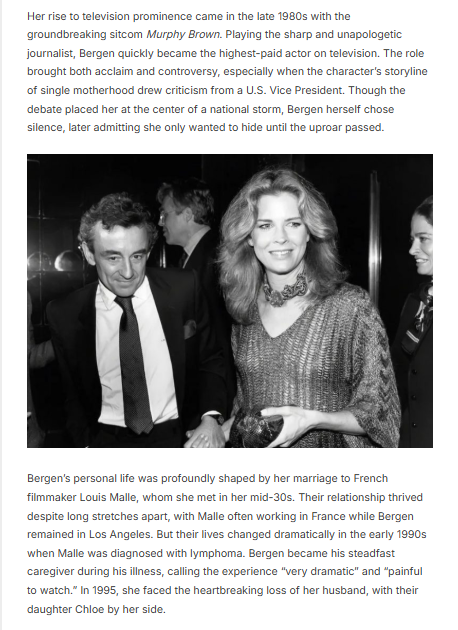 Her rise to television prominence came in the late 1980s with the groundbreaking sitcom Murphy Brown. Playing the sharp and unapologetic journalist, Bergen quickly became the highest-paid actor on television. The role brought both acclaim and controversy, especially when the character's storyline of single motherhood drew criticism from a U.S. Vice President. Though the debate placed her at the center of a national storm, Bergen herself chose silence, later admitting she only wanted to hide until the uproar passed.

Bergen's personal life was profoundly shaped by her marriage to French filmmaker Louis Malle, whom she met in her mid-30s. Their relationship thrived despite long stretches apart, with Malle often working in France while Bergen remained in Los Angeles. But their lives changed dramatically in the early 1990s when Malle was diagnosed with lymphoma. Bergen became his steadfast caregiver during his illness, calling the experience "very dramatic" and "painful to watch." In 1995, she faced the heartbreaking loss of her husband, with their daughter Chloe by her side.